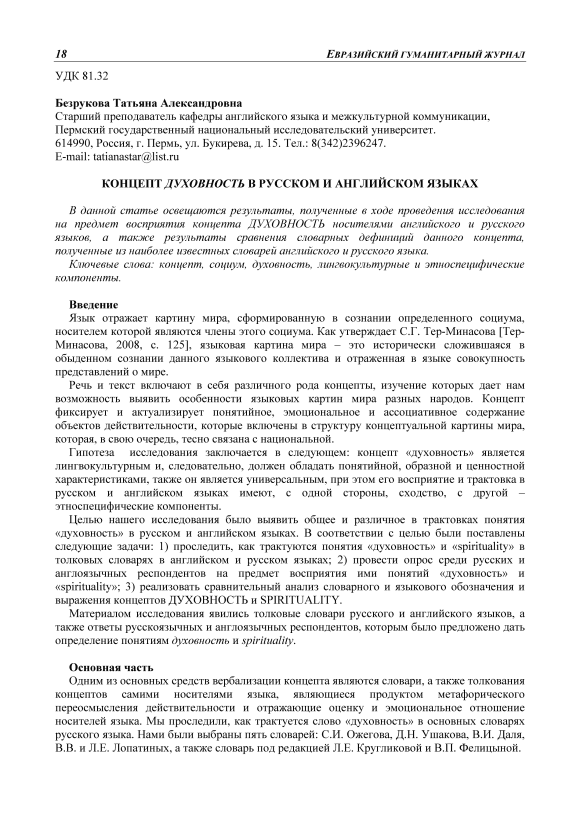 18 ЕВРАЗИЙСКИЙ ГУМАНИТАРНЫЙ ЖУРНАЛ

УДК 81.32

Безрукова Татьяна Александровна
Старший преподаватель кафедры английского языка и межкультурной коммуникации, Пермский государственный национальный исследовательский университет.
614990, Россия, г. Пермь, ул. Букирева, д. 15. Тел.: 8(342)2396247.
E-mail: tatianastar@list.ru

КОНЦЕПТ ДУХОВНОСТЬ В РУССКОМ И АНГЛИЙСКОМ ЯЗЫКАХ

В данной статье освещаются результаты, полученные в ходе проведения исследования на предмет восприятия концепта ДУХОВНОСТЬ носителями английского и русского языков, а также результаты сравнения словарных дефиниций данного концепта, полученные из наиболее известных словарей английского и русского языка.

Ключевые слова: концепт, социум, духовность, лингвокультурные и этноспецифические компоненты.

Введение

Язык отражает картину мира, сформированную в сознании определенного социума, носителем которой являются члены этого социума. Как утверждает С.Г. Тер-Минасова [Тер-Минасова, 2008, с. 125], языковая картина мира – это исторически сложившаяся в обыденном сознании данного языкового коллектива и отраженная в языке совокупность представлений о мире.

Речь и текст включают в себя различного рода концепты, изучение которых дает нам возможность выявить особенности языковых картин мира разных народов. Концепт фиксирует и актуализирует понятийное, эмоциональное и ассоциативное содержание объектов действительности, которые включены в структуру концептуальной картины мира, которая, в свою очередь, тесно связана с национальной.

Гипотеза исследования заключается в следующем: концепт «духовность» является лингвокультурным и, следовательно, должен обладать понятийной, образной и ценностной характеристиками, также он является универсальным, при этом его восприятие и трактовка в русском и английском языках имеют, с одной стороны, сходство, с другой – этноспецифические компоненты.

Целью нашего исследования было выявить общее и различное в трактовках понятия «духовность» в русском и английском языках. В соответствии с целью были поставлены следующие задачи: 1) проследить, как трактуются понятия «духовность» и «spirituality» в толковых словарях в английском и русском языках; 2) провести опрос среди русских и англоязычных респондентов на предмет восприятия ими понятий «духовность» и «spirituality»; 3) реализовать сравнительный анализ словарного и языкового обозначения и выражения концептов ДУХОВНОСТЬ и SPIRITUALITY.

Материалом исследования явились толковые словари русского и английского языков, а также ответы русскоязычных и англоязычных респондентов, которым было предложено дать определение понятиям духовность и spirituality.

Основная часть

Одним из основных средств вербализации концепта являются словари, а также толкования концептов самими носителями языка, являющиеся продуктом метафорического переосмысления действительности и отражающие оценку и эмоциональное отношение носителей языка. Мы проследили, как трактуется слово «духовность» в основных словарях русского языка. Нами были выбраны пять словарей: С.И. Ожегова, Д.Н. Ушакова, В.И. Даля, В.В. и Л.Е. Лопатиных, а также словарь под редакцией Л.Е. Кругликовой и В.П. Фелицыной.